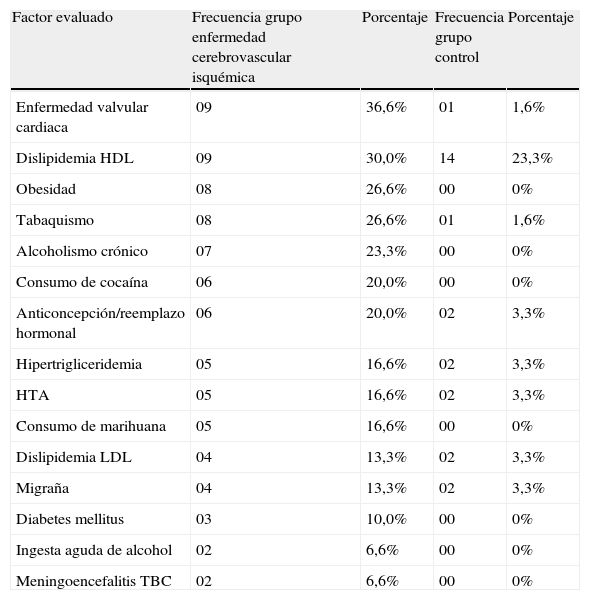 | Factor evaluado | Frecuencia grupo enfermedad cerebrovascular isquémica | Porcentaje | Frecuencia grupo control | Porcentaje |
|---|---|---|---|---|
| Enfermedad valvular cardiaca | 09 | 36,6% | 01 | 1,6% |
| Dislipidemia HDL | 09 | 30,0% | 14 | 23,3% |
| Obesidad | 08 | 26,6% | 00 | 0% |
| Tabaquismo | 08 | 26,6% | 01 | 1,6% |
| Alcoholismo crónico | 07 | 23,3% | 00 | 0% |
| Consumo de cocaína | 06 | 20,0% | 00 | 0% |
| Anticoncepción/reemplazo hormonal | 06 | 20,0% | 02 | 3,3% |
| Hipertrigliceridemia | 05 | 16,6% | 02 | 3,3% |
| HTA | 05 | 16,6% | 02 | 3,3% |
| Consumo de marihuana | 05 | 16,6% | 00 | 0% |
| Dislipidemia LDL | 04 | 13,3% | 02 | 3,3% |
| Migraña | 04 | 13,3% | 02 | 3,3% |
| Diabetes mellitus | 03 | 10,0% | 00 | 0% |
| Ingesta aguda de alcohol | 02 | 6,6% | 00 | 0% |
| Meningoencefalitis TBC | 02 | 6,6% | 00 | 0% |